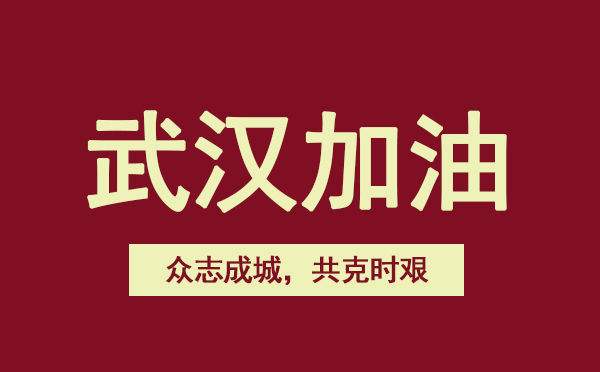 武汉加油

众志成城，共克时艰